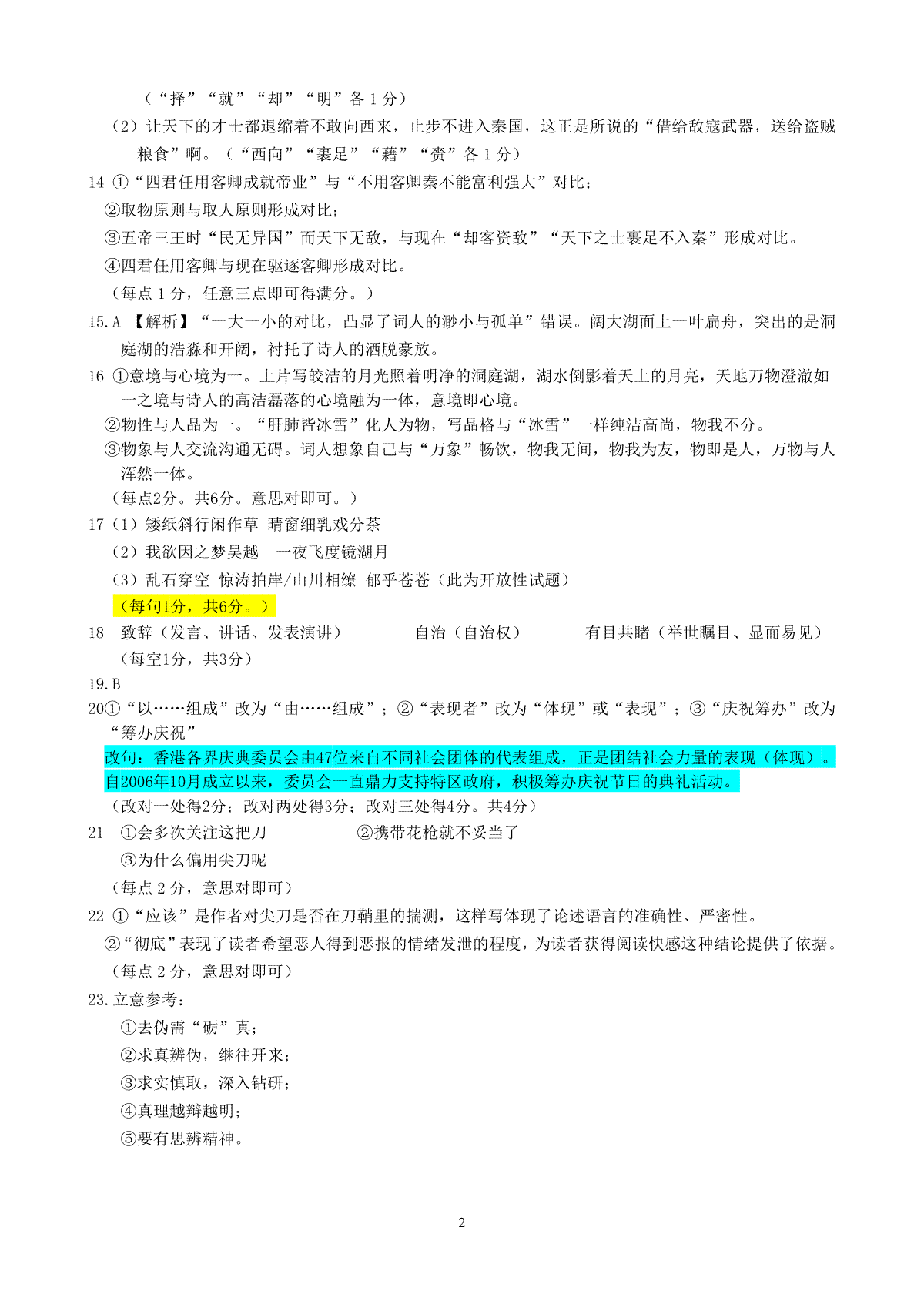 （“择”“就”“却”“明”各 1 分）

（2）让天下的才士都退缩着不敢向西来，止步不进入秦国，这正是所说的“借给敌寇武器，送给盗贼粮食”啊。（“西向”“裹足”“藉”“赍”各 1 分）

14 ①“四君任用客卿成就帝业”与“不用客卿秦不能富利强大”对比；

②取物原则与取人原则形成对比；

③五帝三王时“民无异国”而天下无敌，与现在“却客资敌”“天下之士裹足不入秦”形成对比。

④四君任用客卿与现在驱逐客卿形成对比。

（每点 1 分，任意三点即可得满分。）

15.A 【解析】“一大一小的对比，凸显了词人的渺小与孤单”错误。阔大湖面上一叶扁舟，突出的是洞庭湖的浩淼和开阔，衬托了诗人的洒脱豪放。

16 ①意境与心境为一。上片写皎洁的月光照着明净的洞庭湖，湖水倒影着天上的月亮，天地万物澄澈如一之境与诗人的高洁磊落的心境融为一体，意境即心境。

②物性与人品为一。“肝肺皆冰雪”化人为物，写品格与“冰雪”一样纯洁高尚，物我不分。

③物象与人交流沟通无碍。词人想象自己与“万象”畅饮，物我无间，物我为友，物即是人，万物与人浑然一体。

（每点2分。共6分。意思对即可。）

17（1）矮纸斜行闲作草 晴窗细乳戏分茶

（2）我欲因之梦吴越 一夜飞度镜湖月

（3）乱石穿空 惊涛拍岸/山川相缭 郁乎苍苍（此为开放性试题）

（每句1分，共6分。）

18 致辞（发言、讲话、发表演讲） 自治（自治权） 有目共睹（举世瞩目、显而易见）

（每空1分，共3分）

19.B

20①“以……组成”改为“由……组成”；②“表现者”改为“体现”或“表现”；③“庆祝筹办”改为“筹办庆祝”

改句：香港各界庆典委员会由47位来自不同社会团体的代表组成，正是团结社会力量的表现（体现）。自2006年10月成立以来，委员会一直鼎力支持特区政府，积极筹办庆祝节日的典礼活动。

（改对一处得2分；改对两处得3分；改对三处得4分。共4分）

21 ①会多次关注这把刀 ②携带花枪就不妥当了

③为什么偏用尖刀呢

（每点 2 分，意思对即可）

22 ①“应该”是作者对尖刀是否在刀鞘里的揣测，这样写体现了论述语言的准确性、严密性。

②“彻底”表现了读者希望恶人得到恶报的情绪发泄的程度，为读者获得阅读快感这种结论提供了依据。

（每点 2 分，意思对即可）

23.立意参考：

①去伪需“砺”真；

②求真辨伪，继往开来；

③求实慎取，深入钻研；

④真理越辩越明；

⑤要有思辨精神。

2